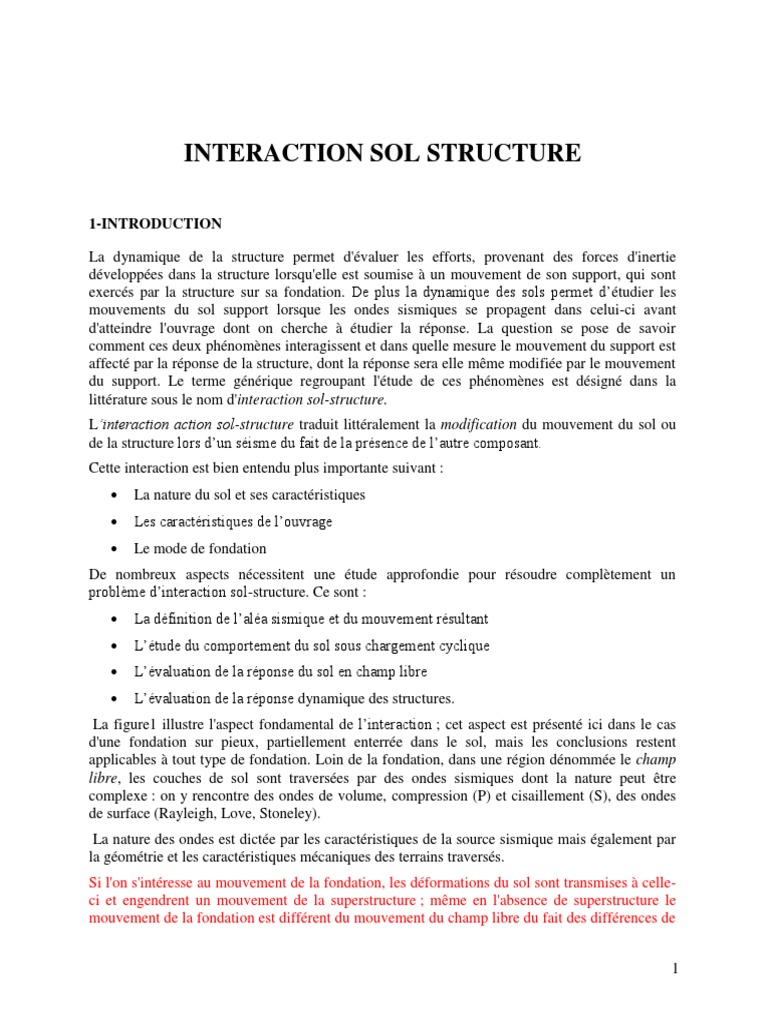 INTERACTION SOL STRUCTURE

1-INTRODUCTION

La dynamique de la structure permet d'évaluer les efforts, provenant des forces d'inertie développées dans la structure lorsqu'elle est soumise à un mouvement de son support, qui sont exercés par la structure sur sa fondation. De plus la dynamique des sols permet d'étudier les mouvements du sol support lorsque les ondes sismiques se propagent dans celui-ci avant d'atteindre l'ouvrage dont on cherche à étudier la réponse. La question se pose de savoir comment ces deux phénomènes interagissent et dans quelle mesure le mouvement du support est affecté par la réponse de la structure, dont la réponse sera elle même modifiée par le mouvement du support. Le terme générique regroupant l'étude de ces phénomènes est désigné dans la littérature sous le nom d'interaction sol-structure.

L'interaction action sol-structure traduit littéralement la modification du mouvement du sol ou de la structure lors d'un séisme du fait de la présence de l'autre composant.

Cette interaction est bien entendu plus importante suivant :

• La nature du sol et ses caractéristiques
• Les caractéristiques de l'ouvrage
• Le mode de fondation

De nombreux aspects nécessitent une étude approfondie pour résoudre complètement un problème d'interaction sol-structure. Ce sont :

• La définition de l'aléa sismique et du mouvement résultant
• L'étude du comportement du sol sous chargement cyclique
• L'évaluation de la réponse du sol en champ libre
• L'évaluation de la réponse dynamique des structures.

La figure1 illustre l'aspect fondamental de l'interaction ; cet aspect est présenté ici dans le cas d'une fondation sur pieux, partiellement enterrée dans le sol, mais les conclusions restent applicables à tout type de fondation. Loin de la fondation, dans une région dénommée le champ libre, les couches de sol sont traversées par des ondes sismiques dont la nature peut être complexe : on y rencontre des ondes de volume, compression (P) et cisaillement (S), des ondes de surface (Rayleigh, Love, Stoneley).

La nature des ondes est dictée par les caractéristiques de la source sismique mais également par la géométrie et les caractéristiques mécaniques des terrains traversés.

Si l'on s'intéresse au mouvement de la fondation, les déformations du sol sont transmises à celle-ci et engendrent un mouvement de la superstructure ; même en l'absence de superstructure le mouvement de la fondation est différent du mouvement du champ libre du fait des différences de

1